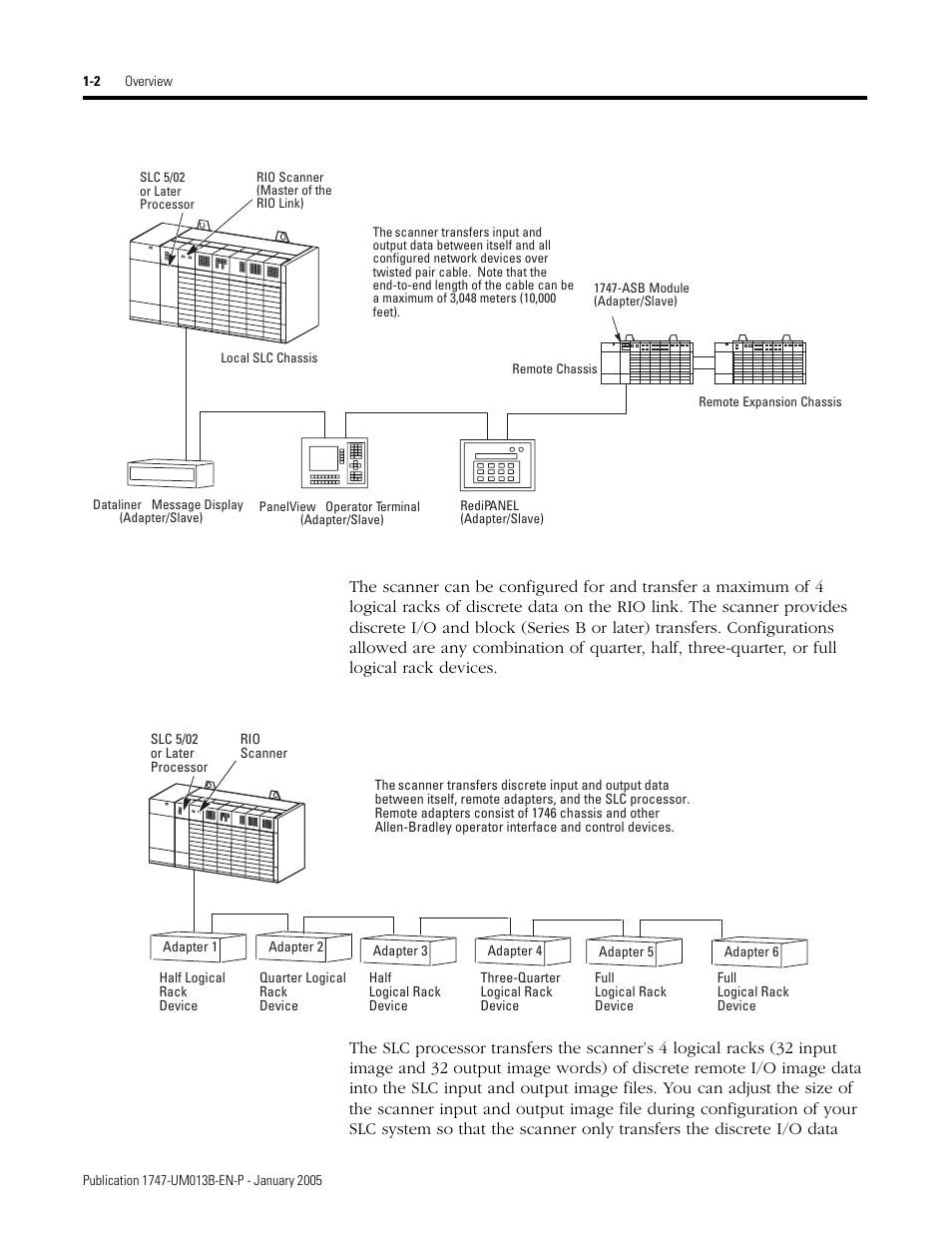 1-2 Overview

SLC 5/02 or Later Processor

RIO Scanner (Master of the RIO Link)

The scanner transfers input and output data between itself and all configured network devices over twisted pair cable. Note that the end-to-end length of the cable can be a maximum of 3,048 meters (10,000 feet).

1747-ASB Module (Adapter/Slave)

Local SLC Chassis

Remote Chassis

Remote Expansion Chassis

Dataliner Message Display (Adapter/Slave)

PanelView Operator Terminal (Adapter/Slave)

RediPANEL (Adapter/Slave)

The scanner can be configured for and transfer a maximum of 4 logical racks of discrete data on the RIO link. The scanner provides discrete I/O and block (Series B or later) transfers. Configurations allowed are any combination of quarter, half, three-quarter, or full logical rack devices.

SLC 5/02 or Later Processor

RIO Scanner

The scanner transfers discrete input and output data between itself, remote adapters, and the SLC processor. Remote adapters consist of 1746 chassis and other Allen-Bradley operator interface and control devices.

Adapter 1

Adapter 2

Adapter 3

Adapter 4

Adapter 5

Adapter 6

Half Logical Rack Device

Quarter Logical Rack Device

Half Logical Rack Device

Three-Quarter Logical Rack Device

Full Logical Rack Device

Full Logical Rack Device

The SLC processor transfers the scanner's 4 logical racks (32 input image and 32 output image words) of discrete remote I/O image data into the SLC input and output image files. You can adjust the size of the scanner input and output image file during configuration of your SLC system so that the scanner only transfers the discrete I/O data

Publication 1747-UM013B-EN-P - January 2005